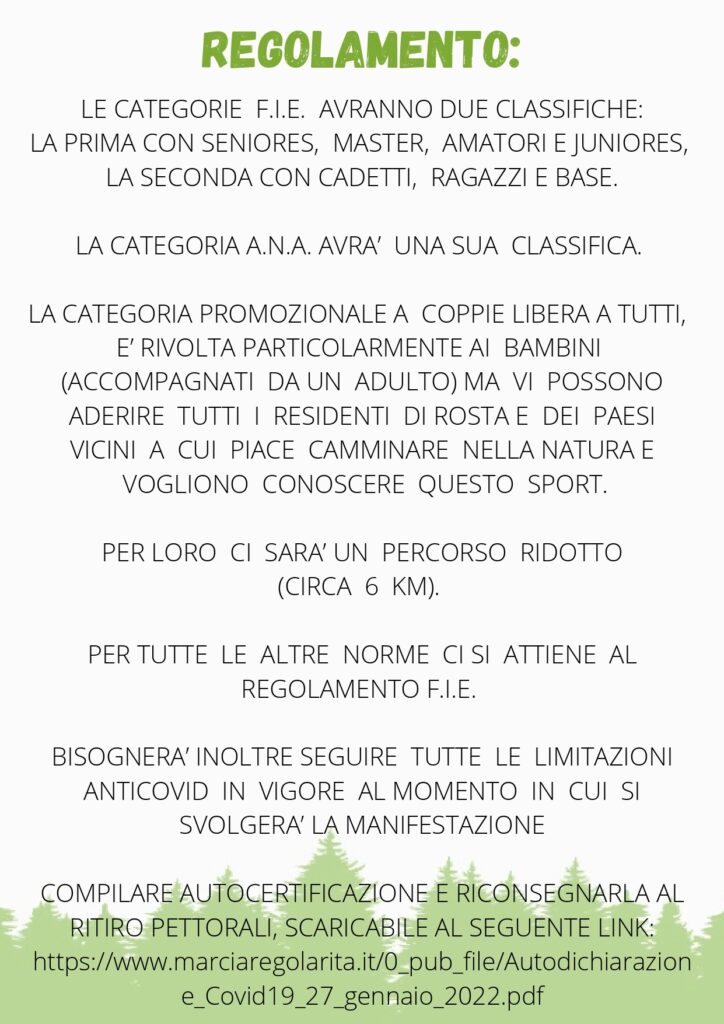 REGOLAMENTO:

LE CATEGORIE F.I.E. AVRANNO DUE CLASSIFICHE: LA PRIMA CON SENIORES, MASTER, AMATORI E JUNIORES, LA SECONDA CON CADETTI, RAGAZZI E BASE.

LA CATEGORIA A.N.A. AVRA' UNA SUA CLASSIFICA.

LA CATEGORIA PROMOZIONALE A COPPIE LIBERA A TUTTI, E' RIVOLTA PARTICOLARMENTE AI BAMBINI (ACCOMPAGNATI DA UN ADULTO) MA VI POSSONO ADERIRE TUTTI I RESIDENTI DI ROSTA E DEI PAESI VICINI A CUI PIACE CAMMINARE NELLA NATURA E VOGLIONO CONOSCERE QUESTO SPORT.

PER LORO CI SARA' UN PERCORSO RIDOTTO (CIRCA 6 KM).

PER TUTTE LE ALTRE NORME CI SI ATTIENE AL REGOLAMENTO F.I.E.

BISOGNERA' INOLTRE SEGUIRE TUTTE LE LIMITAZIONI ANTICOVID IN VIGORE AL MOMENTO IN CUI SI SVOLGERA' LA MANIFESTAZIONE

COMPILARE AUTOCERTIFICAZIONE E RICONSEGNARLA AL RITIRO PETTORALI, SCARICABILE AL SEGUENTE LINK: https://www.marciaregolarita.it/0_pub_file/Autodichiarazione_Covid19_27_gennaio_2022.pdf